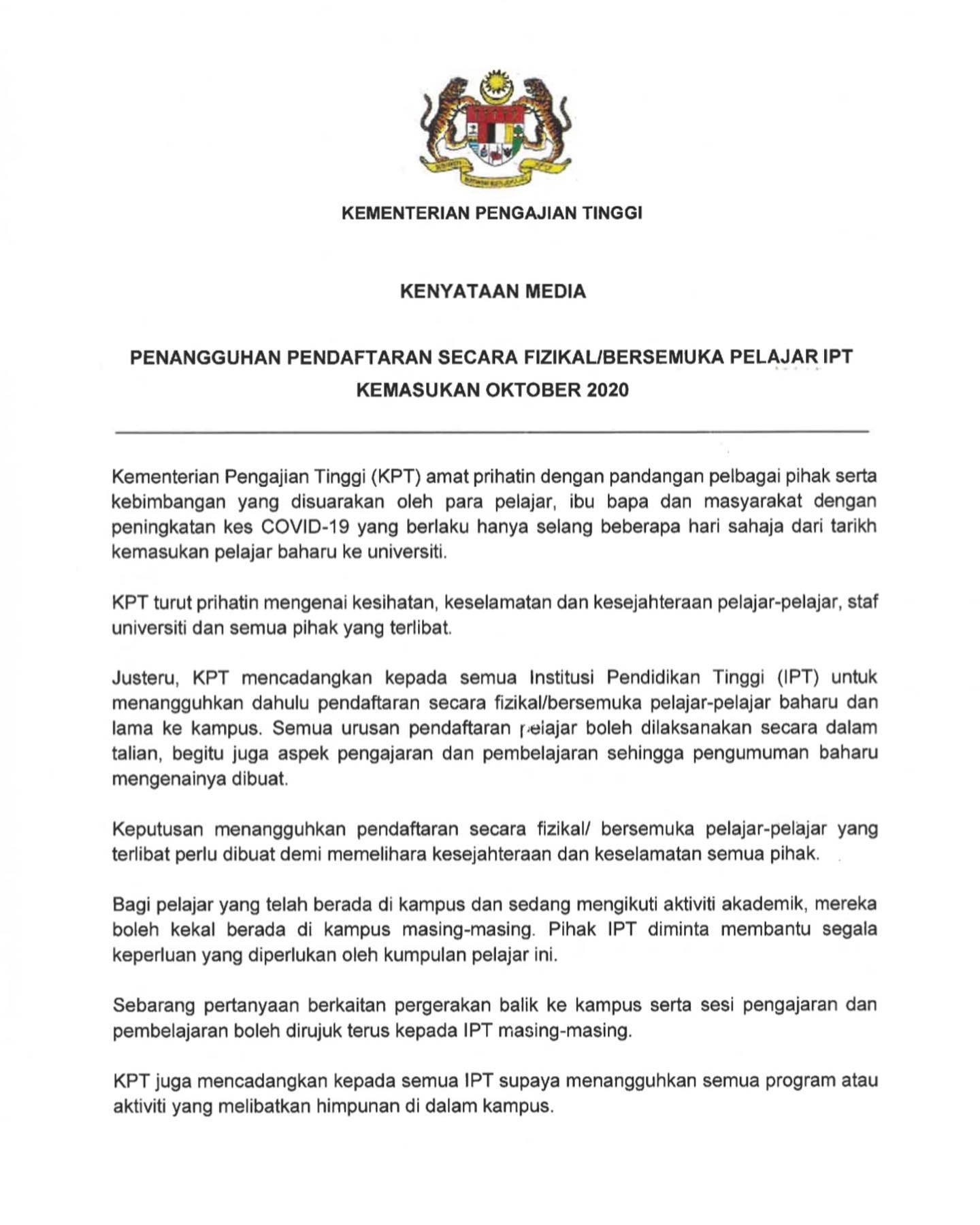 KEMENTERIAN PENGAJIAN TINGGI

KENYATAAN MEDIA

PENANGGUHAN PENDAFTARAN SECARA FIZIKAL/BERSEMUKA PELAJAR IPT KEMASUKAN OKTOBER 2020

Kementerian Pengajian Tinggi (KPT) amat prihatin dengan pandangan pelbagai pihak serta kebimbangan yang disuarakan oleh para pelajar, ibu bapa dan masyarakat dengan peningkatan kes COVID-19 yang berlaku hanya selang beberapa hari sahaja dari tarikh kemasukan pelajar baharu ke universiti.

KPT turut prihatin mengenai kesihatan, keselamatan dan kesejahteraan pelajar-pelajar, staf universiti dan semua pihak yang terlibat.

Justeru, KPT mencadangkan kepada semua Institusi Pendidikan Tinggi (IPT) untuk menangguhkan dahulu pendaftaran secara fizikal/bersemuka pelajar-pelajar baharu dan lama ke kampus. Semua urusan pendaftaran pelajar boleh dilaksanakan secara dalam talian, begitu juga aspek pengajaran dan pembelajaran sehingga pengumuman baharu mengenainya dibuat.

Keputusan menangguhkan pendaftaran secara fizikal/ bersemuka pelajar-pelajar yang terlibat perlu dibuat demi memelihara kesejahteraan dan keselamatan semua pihak.

Bagi pelajar yang telah berada di kampus dan sedang mengikuti aktiviti akademik, mereka boleh kekal berada di kampus masing-masing. Pihak IPT diminta membantu segala keperluan yang diperlukan oleh kumpulan pelajar ini.

Sebarang pertanyaan berkaitan pergerakan balik ke kampus serta sesi pengajaran dan pembelajaran boleh dirujuk terus kepada IPT masing-masing.

KPT juga mencadangkan kepada semua IPT supaya menangguhkan semua program atau aktiviti yang melibatkan himpunan di dalam kampus.